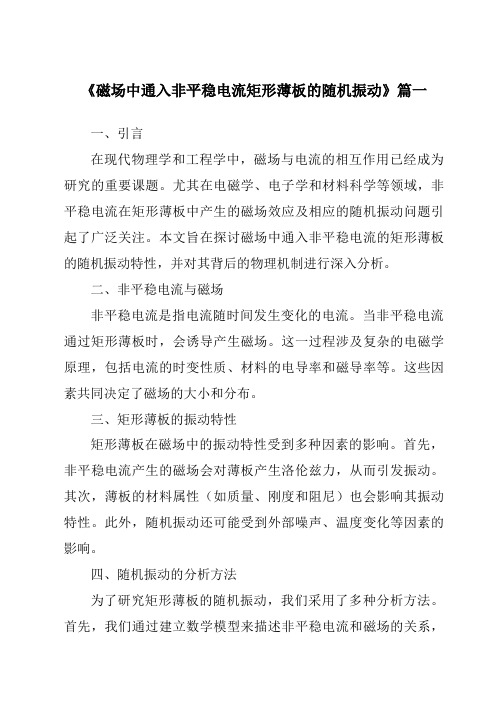 《磁场中通入非平稳电流矩形薄板的随机振动》篇一

一、引言

在现代物理学和工程学中，磁场与电流的相互作用已经成为研究的重要课题。尤其在电磁学、电子学和材料科学等领域，非平稳电流在矩形薄板中产生的磁场效应及相应的随机振动问题引起了广泛关注。本文旨在探讨磁场中通入非平稳电流的矩形薄板的随机振动特性，并对其背后的物理机制进行深入分析。

二、非平稳电流与磁场

非平稳电流是指电流随时间发生变化的电流。当非平稳电流通过矩形薄板时，会诱导产生磁场。这一过程涉及复杂的电磁学原理，包括电流的时变性质、材料的电导率和磁导率等。这些因素共同决定了磁场的大小和分布。

三、矩形薄板的振动特性

矩形薄板在磁场中的振动特性受到多种因素的影响。首先，非平稳电流产生的磁场会对薄板产生洛伦兹力，从而引发振动。其次，薄板的材料属性（如质量、刚度和阻尼）也会影响其振动特性。此外，随机振动还可能受到外部噪声、温度变化等因素的影响。

四、随机振动的分析方法

为了研究矩形薄板的随机振动，我们采用了多种分析方法。首先，我们通过建立数学模型来描述非平稳电流和磁场的关系，